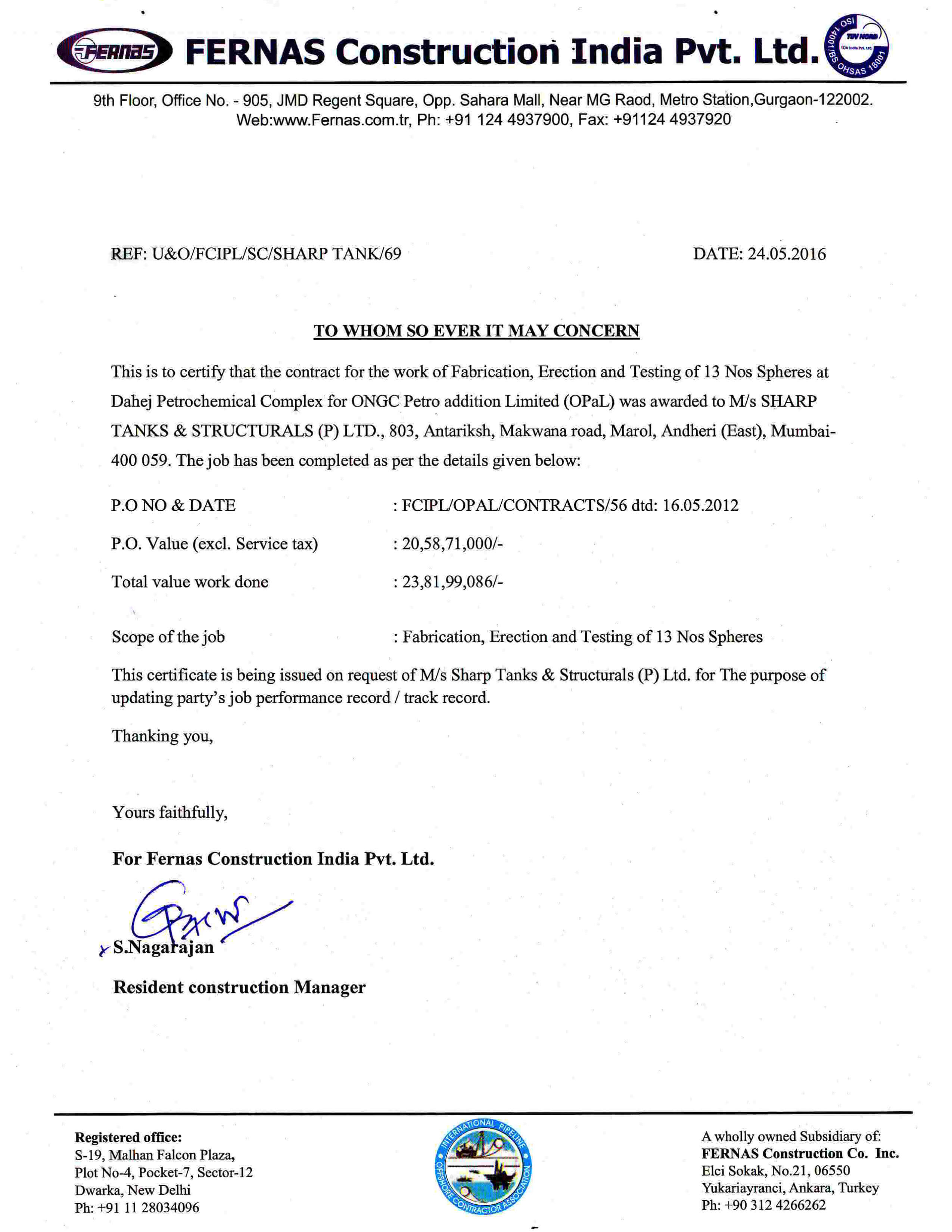 FERNAS FERNAS Construction India Pvt. Ltd. ISO 14001/BS OHSAS 18001 TÜV NORD TÜV India Pvt. Ltd.

9th Floor, Office No. - 905, JMD Regent Square, Opp. Sahara Mall, Near MG Raod, Metro Station,Gurgaon-122002. Web:www.Fernas.com.tr, Ph: +91 124 4937900, Fax: +91124 4937920

REF: U&O/FCIPL/SC/SHARP TANK/69

DATE: 24.05.2016

TO WHOM SO EVER IT MAY CONCERN

This is to certify that the contract for the work of Fabrication, Erection and Testing of 13 Nos Spheres at Dahej Petrochemical Complex for ONGC Petro addition Limited (OPaL) was awarded to M/s SHARP TANKS & STRUCTURALS (P) LTD., 803, Antariksh, Makwana road, Marol, Andheri (East), Mumbai-400 059. The job has been completed as per the details given below:

P.O NO & DATE : FCIPL/OPAL/CONTRACTS/56 dtd: 16.05.2012

P.O. Value (excl. Service tax) : 20,58,71,000/-

Total value work done : 23,81,99,086/-

Scope of the job : Fabrication, Erection and Testing of 13 Nos Spheres

This certificate is being issued on request of M/s Sharp Tanks & Structurals (P) Ltd. for The purpose of updating party's job performance record / track record.

Thanking you,

Yours faithfully,

For Fernas Construction India Pvt. Ltd.

S.Nagarajan

Resident construction Manager

Registered office:
S-19, Malhan Falcon Plaza,
Plot No-4, Pocket-7, Sector-12
Dwarka, New Delhi
Ph: +91 11 28034096

INTERNATIONAL PIPELINE OFFSHORE CONTRACTOR ASSOCIATION

A wholly owned Subsidiary of:
FERNAS Construction Co. Inc.
Elci Sokak, No.21, 06550
Yukariayranci, Ankara, Turkey
Ph: +90 312 4266262